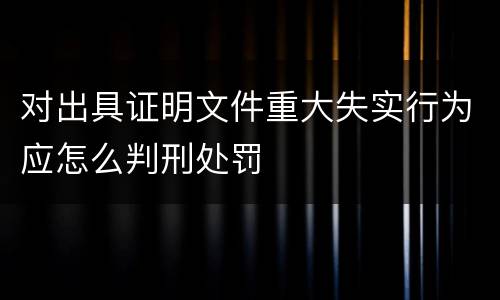 对出具证明文件重大失实行为应怎么判刑处罚